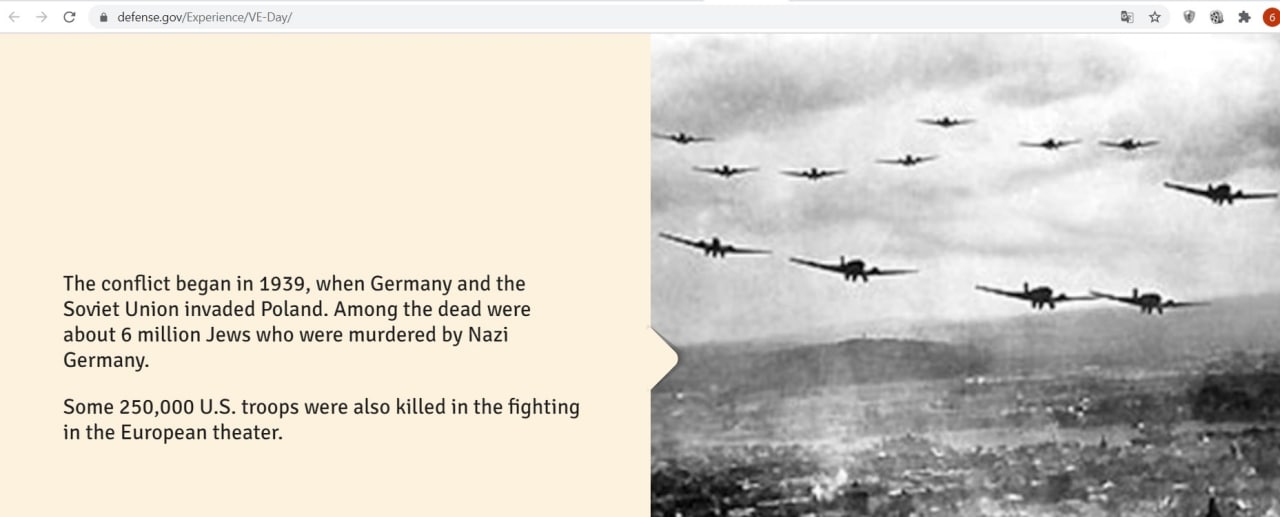 defense.gov/Experience/VE-Day/

6

The conflict began in 1939, when Germany and the Soviet Union invaded Poland. Among the dead were about 6 million Jews who were murdered by Nazi Germany.

Some 250,000 U.S. troops were also killed in the fighting in the European theater.